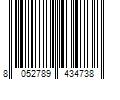 8 052789 434738